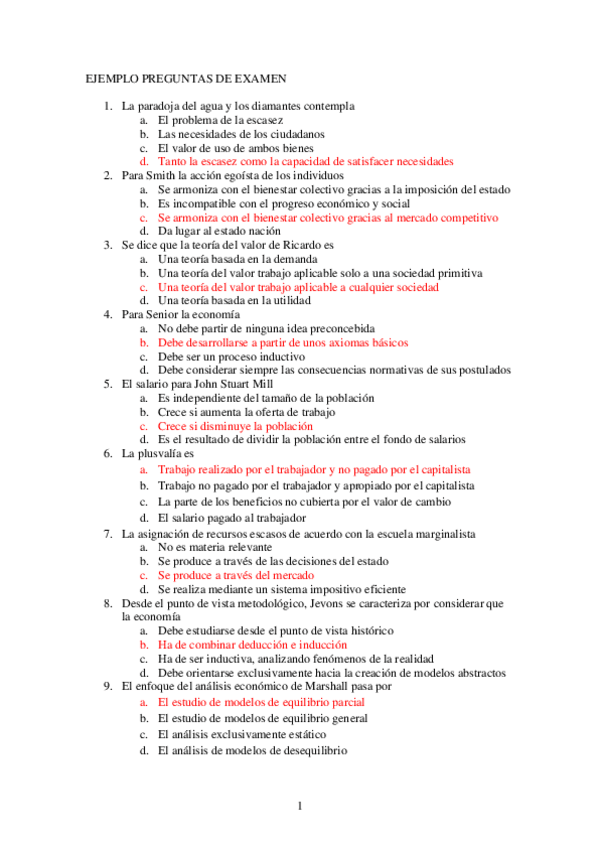 EJEMPLO PREGUNTAS DE EXAMEN

1. La paradoja del agua y los diamantes contempla
a. El problema de la escasez
b. Las necesidades de los ciudadanos
c. El valor de uso de ambos bienes
d. Tanto la escasez como la capacidad de satisfacer necesidades
2. Para Smith la acción egoísta de los individuos
a. Se armoniza con el bienestar colectivo gracias a la imposición del estado
b. Es incompatible con el progreso económico y social
c. Se armoniza con el bienestar colectivo gracias al mercado competitivo
d. Da lugar al estado nación
3. Se dice que la teoría del valor de Ricardo es
a. Una teoría basada en la demanda
b. Una teoría del valor trabajo aplicable solo a una sociedad primitiva
c. Una teoría del valor trabajo aplicable a cualquier sociedad
d. Una teoría basada en la utilidad
4. Para Senior la economía
a. No debe partir de ninguna idea preconcebida
b. Debe desarrollarse a partir de unos axiomas básicos
c. Debe ser un proceso inductivo
d. Debe considerar siempre las consecuencias normativas de sus postulados
5. El salario para John Stuart Mill
a. Es independiente del tamaño de la población
b. Crece si aumenta la oferta de trabajo
c. Crece si disminuye la población
d. Es el resultado de dividir la población entre el fondo de salarios
6. La plusvalía es
a. Trabajo realizado por el trabajador y no pagado por el capitalista
b. Trabajo no pagado por el trabajador y apropiado por el capitalista
c. La parte de los beneficios no cubierta por el valor de cambio
d. El salario pagado al trabajador
7. La asignación de recursos escasos de acuerdo con la escuela marginalista
a. No es materia relevante
b. Se produce a través de las decisiones del estado
c. Se produce a través del mercado
d. Se realiza mediante un sistema impositivo eficiente
8. Desde el punto de vista metodológico, Jevons se caracteriza por considerar que la economía
a. Debe estudiarse desde el punto de vista histórico
b. Ha de combinar deducción e inducción
c. Ha de ser inductiva, analizando fenómenos de la realidad
d. Debe orientarse exclusivamente hacia la creación de modelos abstractos
9. El enfoque del análisis económico de Marshall pasa por
a. El estudio de modelos de equilibrio parcial
b. El estudio de modelos de equilibrio general
c. El análisis exclusivamente estático
d. El análisis de modelos de desequilibrio

1